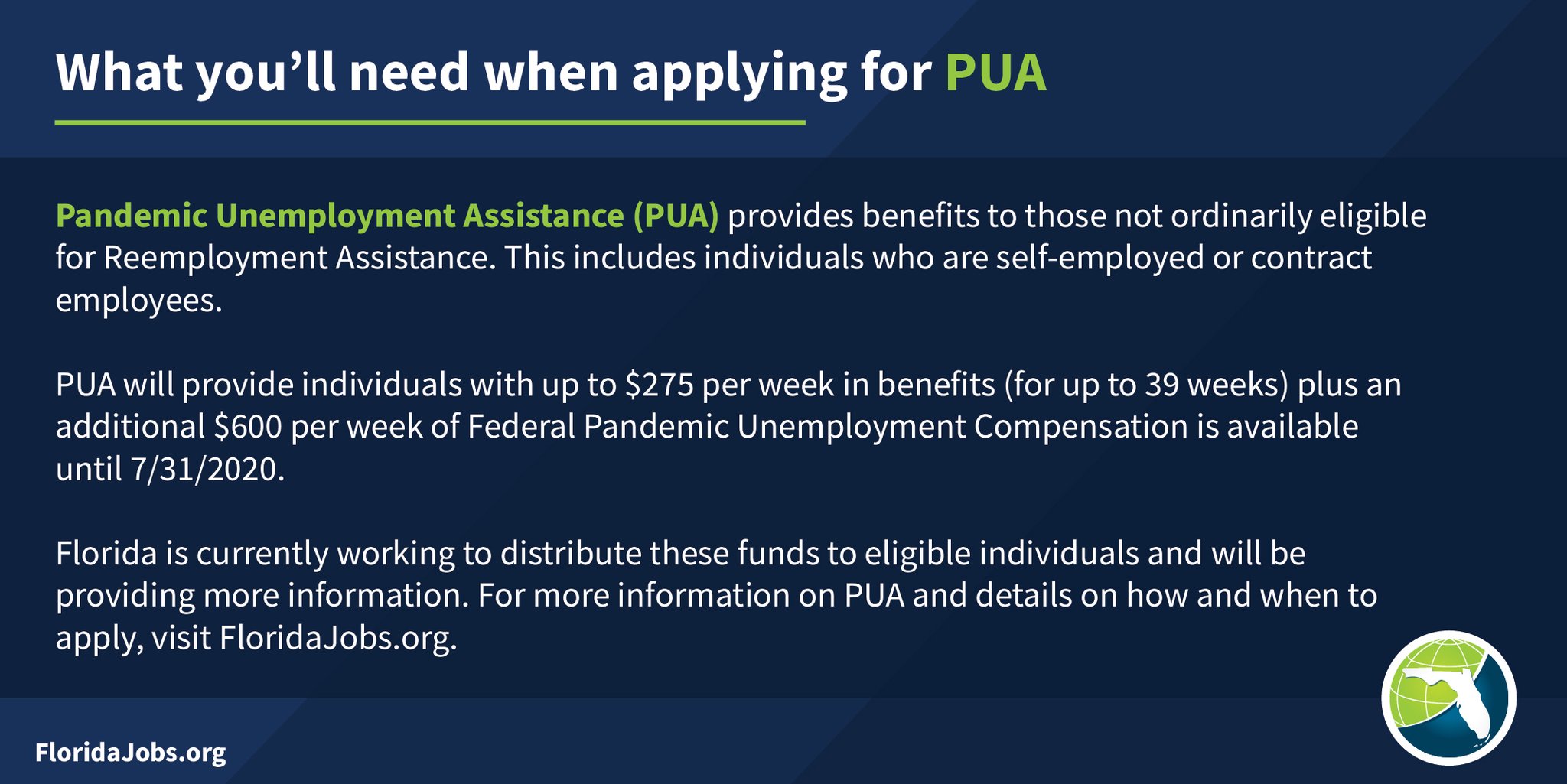 What you'll need when applying for PUA

Pandemic Unemployment Assistance (PUA) provides benefits to those not ordinarily eligible for Reemployment Assistance. This includes individuals who are self-employed or contract employees.

PUA will provide individuals with up to $275 per week in benefits (for up to 39 weeks) plus an additional $600 per week of Federal Pandemic Unemployment Compensation is available until 7/31/2020.

Florida is currently working to distribute these funds to eligible individuals and will be providing more information. For more information on PUA and details on how and when to apply, visit FloridaJobs.org.

FloridaJobs.org